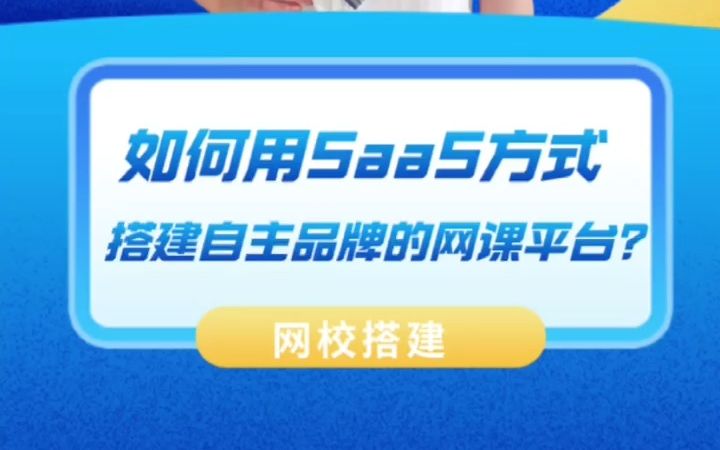 如何用SaaS方式
搭建自主品牌的网课平台?

网校搭建